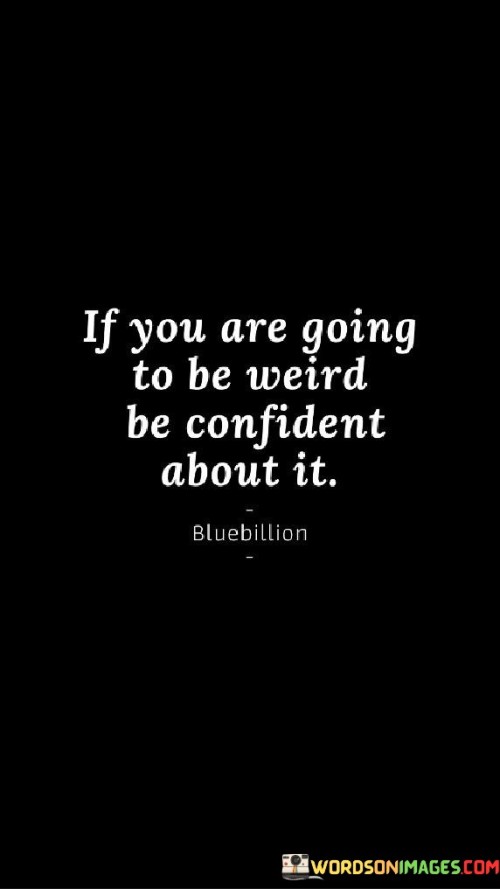 If you are going to be weird be confident about it.

-
Bluebillion
-

WORDSONIMAGES.COM